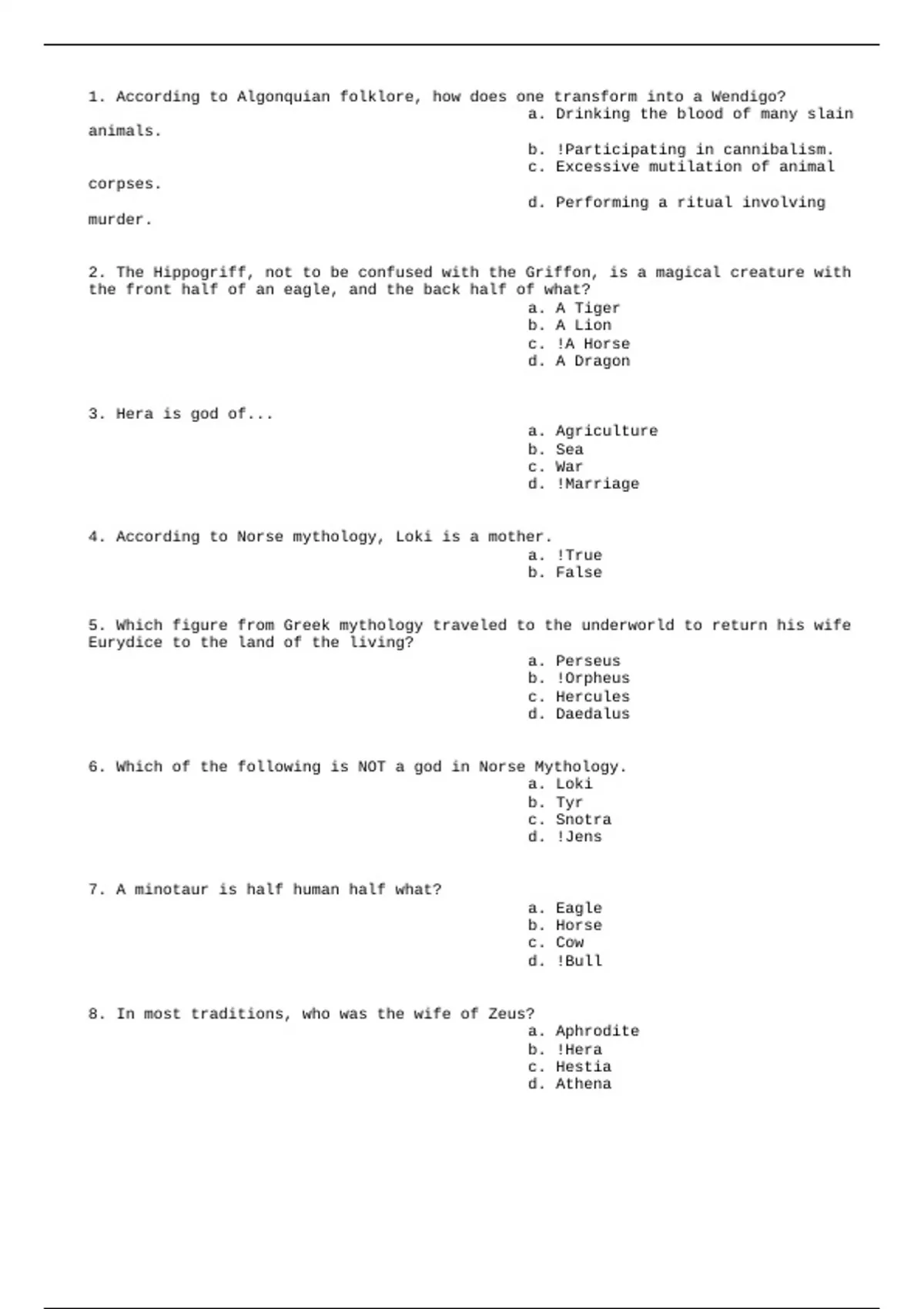 1. According to Algonquian folklore, how does one transform into a Wendigo?
a. Drinking the blood of many slain animals.
b. !Participating in cannibalism.
c. Excessive mutilation of animal corpses.
d. Performing a ritual involving murder.

2. The Hippogriff, not to be confused with the Griffon, is a magical creature with the front half of an eagle, and the back half of what?
a. A Tiger
b. A Lion
c. !A Horse
d. A Dragon

3. Hera is god of...
a. Agriculture
b. Sea
c. War
d. !Marriage

4. According to Norse mythology, Loki is a mother.
a. !True
b. False

5. Which figure from Greek mythology traveled to the underworld to return his wife Eurydice to the land of the living?
a. Perseus
b. !Orpheus
c. Hercules
d. Daedalus

6. Which of the following is NOT a god in Norse Mythology.
a. Loki
b. Tyr
c. Snotra
d. !Jens

7. A minotaur is half human half what?
a. Eagle
b. Horse
c. Cow
d. !Bull

8. In most traditions, who was the wife of Zeus?
a. Aphrodite
b. !Hera
c. Hestia
d. Athena